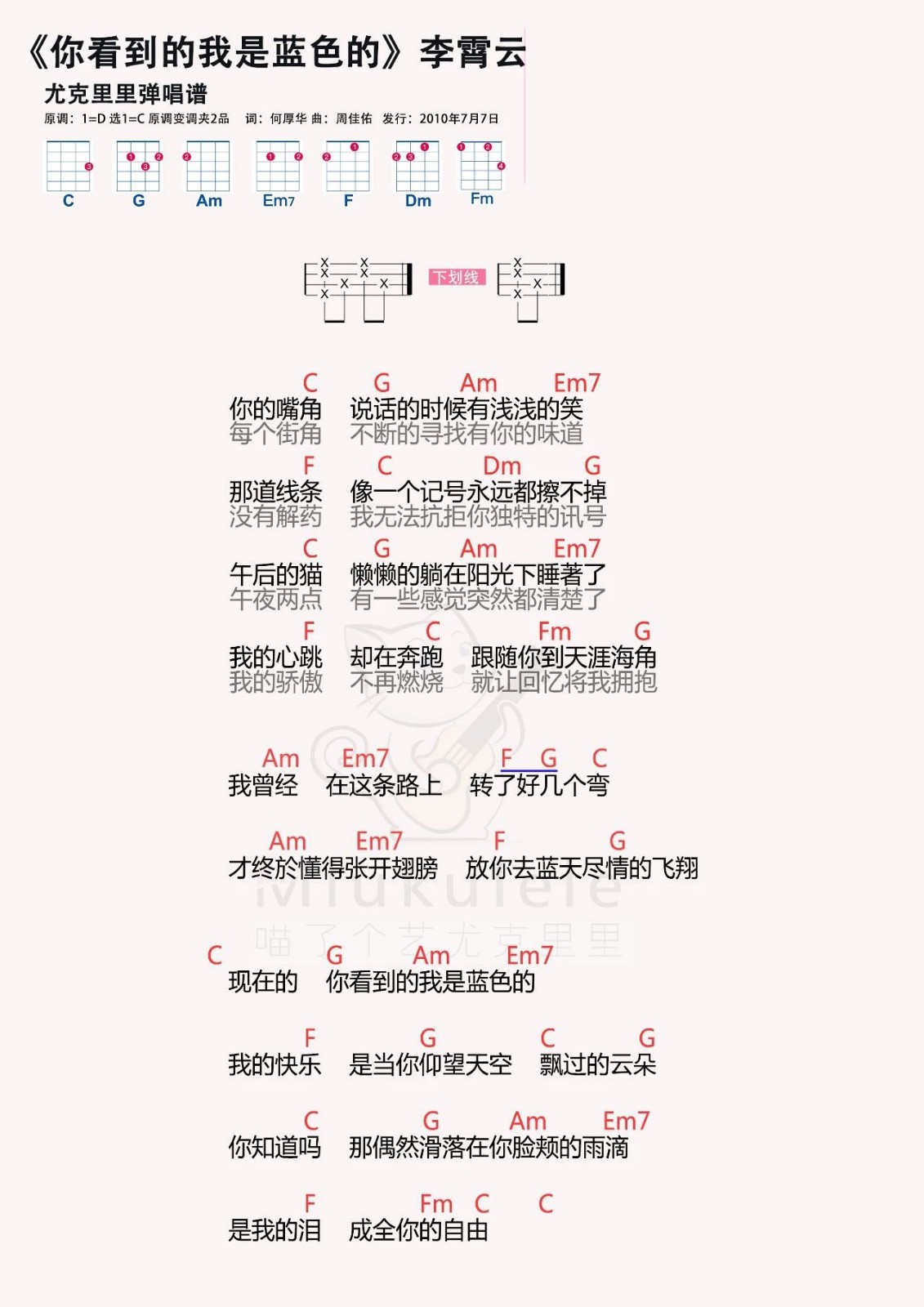 《你看到的我是蓝色的》李霄云
尤克里里弹唱谱
原调：1=D 选1=C 原调变调夹2品 词：何厚华 曲：周佳佑 发行：2010年7月7日

C G Am Em7 F Dm Fm

下划线

C G Am Em7
你的嘴角 说话的时候有浅浅的笑
每个街角 不断的寻找有你的味道
F C Dm G
那道线条 像一个记号永远都擦不掉
没有解药 我无法抗拒你独特的讯号
C G Am Em7
午后的猫 懒懒的躺在阳光下睡著了
午夜两点 有一些感觉突然都清楚了
F C Fm G
我的心跳 却在奔跑 跟随你到天涯海角
我的骄傲 不再燃烧 就让回忆将我拥抱

Am Em7 F G C
我曾经 在这条路上 转了好几个弯

Am Em7 F G
才终於懂得张开翅膀 放你去蓝天尽情的飞翔

Miukulele
喵了个艺尤克里里

C G Am Em7
现在的 你看到的我是蓝色的

F G C G
我的快乐 是当你仰望天空 飘过的云朵

C G Am Em7
你知道吗 那偶然滑落在你脸颊的雨滴

F Fm C C
是我的泪 成全你的自由